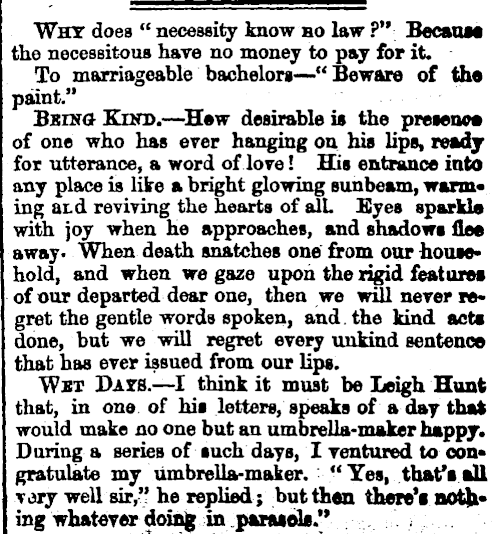 WHY does "necessity know no law?" Because the necessitous have no money to pay for it.

To marriageable bachelors—"Beware of the paint."

BEING KIND.—How desirable is the presence of one who has ever hanging on his lips, ready for utterance, a word of love! His entrance into any place is like a bright glowing sunbeam, warming and reviving the hearts of all. Eyes sparkle with joy when he approaches, and shadows flee away. When death snatches one from our household, and when we gaze upon the rigid features of our departed dear one, then we will never regret the gentle words spoken, and the kind acts done, but we will regret every unkind sentence that has ever issued from our lips.

WET DAYS.—I think it must be Leigh Hunt that, in one of his letters, speaks of a day that would make no one but an umbrella-maker happy. During a series of such days, I ventured to congratulate my umbrella-maker. "Yes, that's all very well sir," he replied; but then there's nothing whatever doing in parasols."